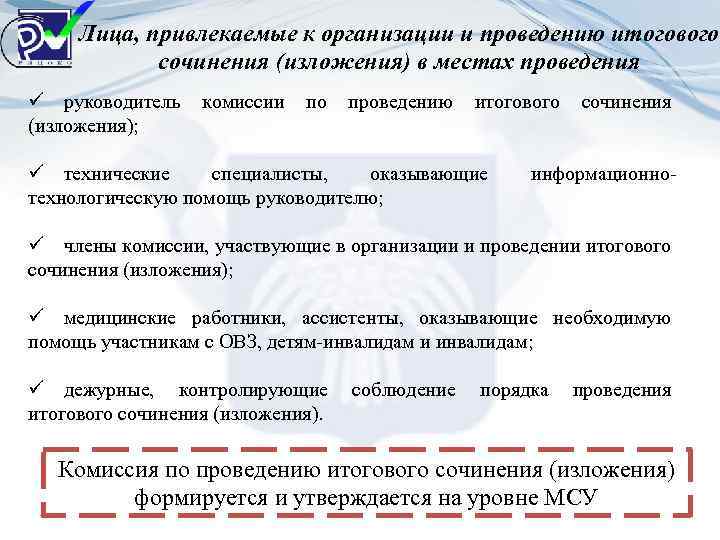 Лица, привлекаемые к организации и проведению итогового сочинения (изложения) в местах проведения

✓ руководитель комиссии по проведению итогового сочинения (изложения);

✓ технические специалисты, оказывающие информационно-технологическую помощь руководителю;

✓ члены комиссии, участвующие в организации и проведении итогового сочинения (изложения);

✓ медицинские работники, ассистенты, оказывающие необходимую помощь участникам с ОВЗ, детям-инвалидам и инвалидам;

✓ дежурные, контролирующие соблюдение порядка проведения итогового сочинения (изложения).

Комиссия по проведению итогового сочинения (изложения) формируется и утверждается на уровне МСУ